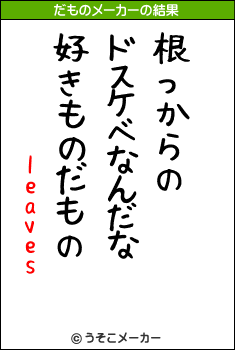 だものメーカーの結果

根っからの
ドスケベなんだな
好きものだもの
leaves

© うそこメーカー